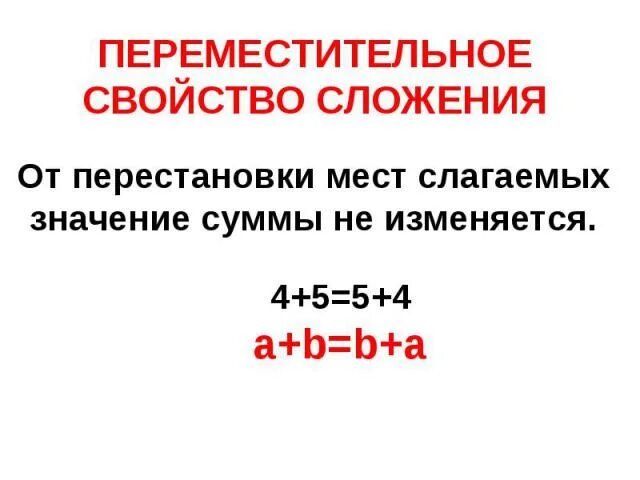 ПЕРЕМЕСТИТЕЛЬНОЕ СВОЙСТВО СЛОЖЕНИЯ

От перестановки мест слагаемых значение суммы не изменяется.

$4+5=5+4$

$a+b=b+a$